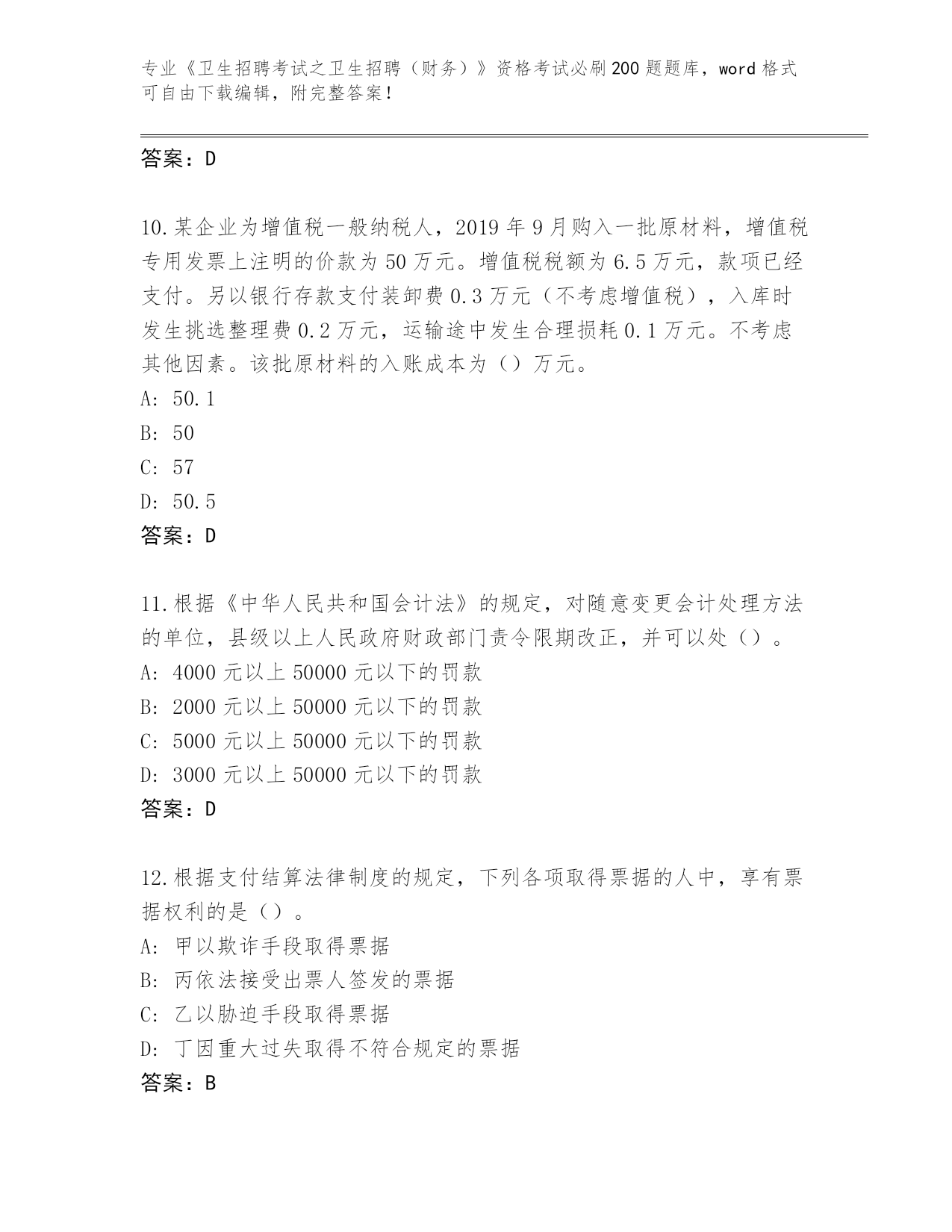 专业《卫生招聘考试之卫生招聘（财务）》资格考试必刷200题题库，word格式可自由下载编辑，附完整答案！

答案：D

10.某企业为增值税一般纳税人，2019年9月购入一批原材料，增值税专用发票上注明的价款为50万元。增值税税额为6.5万元，款项已经支付。另以银行存款支付装卸费0.3万元（不考虑增值税），入库时发生挑选整理费0.2万元，运输途中发生合理损耗0.1万元。不考虑其他因素。该批原材料的入账成本为（）万元。
A: 50.1
B: 50
C: 57
D: 50.5
答案：D

11.根据《中华人民共和国会计法》的规定，对随意变更会计处理方法的单位，县级以上人民政府财政部门责令限期改正，并可以处（）。
A: 4000元以上50000元以下的罚款
B: 2000元以上50000元以下的罚款
C: 5000元以上50000元以下的罚款
D: 3000元以上50000元以下的罚款
答案：D

12.根据支付结算法律制度的规定，下列各项取得票据的人中，享有票据权利的是（）。
A: 甲以欺诈手段取得票据
B: 丙依法接受出票人签发的票据
C: 乙以胁迫手段取得票据
D: 丁因重大过失取得不符合规定的票据
答案：B